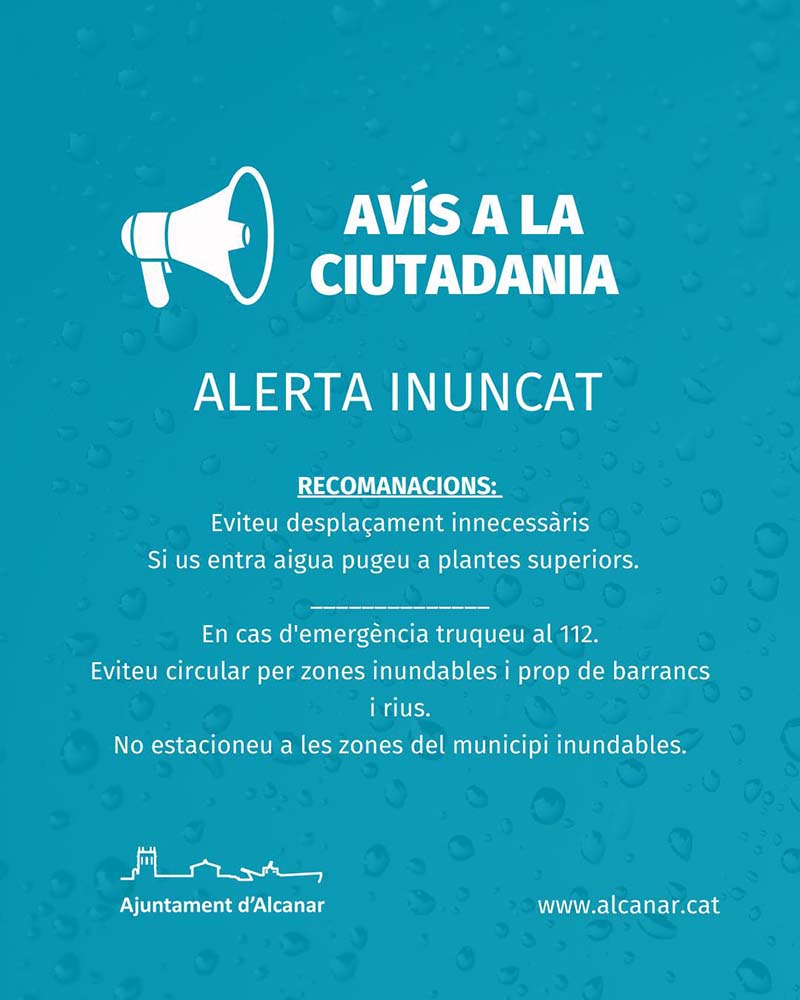 AVÍS A LA CIUTADANIA

ALERTA INUNCAT

RECOMANACIONS:
Eviteu desplaçament innecessàris
Si us entra aigua pugeu a plantes superiors.

_______________

En cas d'emergència truqueu al 112.
Eviteu circular per zones inundables i prop de barrancs i rius.
No estacioneu a les zones del municipi inundables.

Ajuntament d'Alcanar

www.alcanar.cat